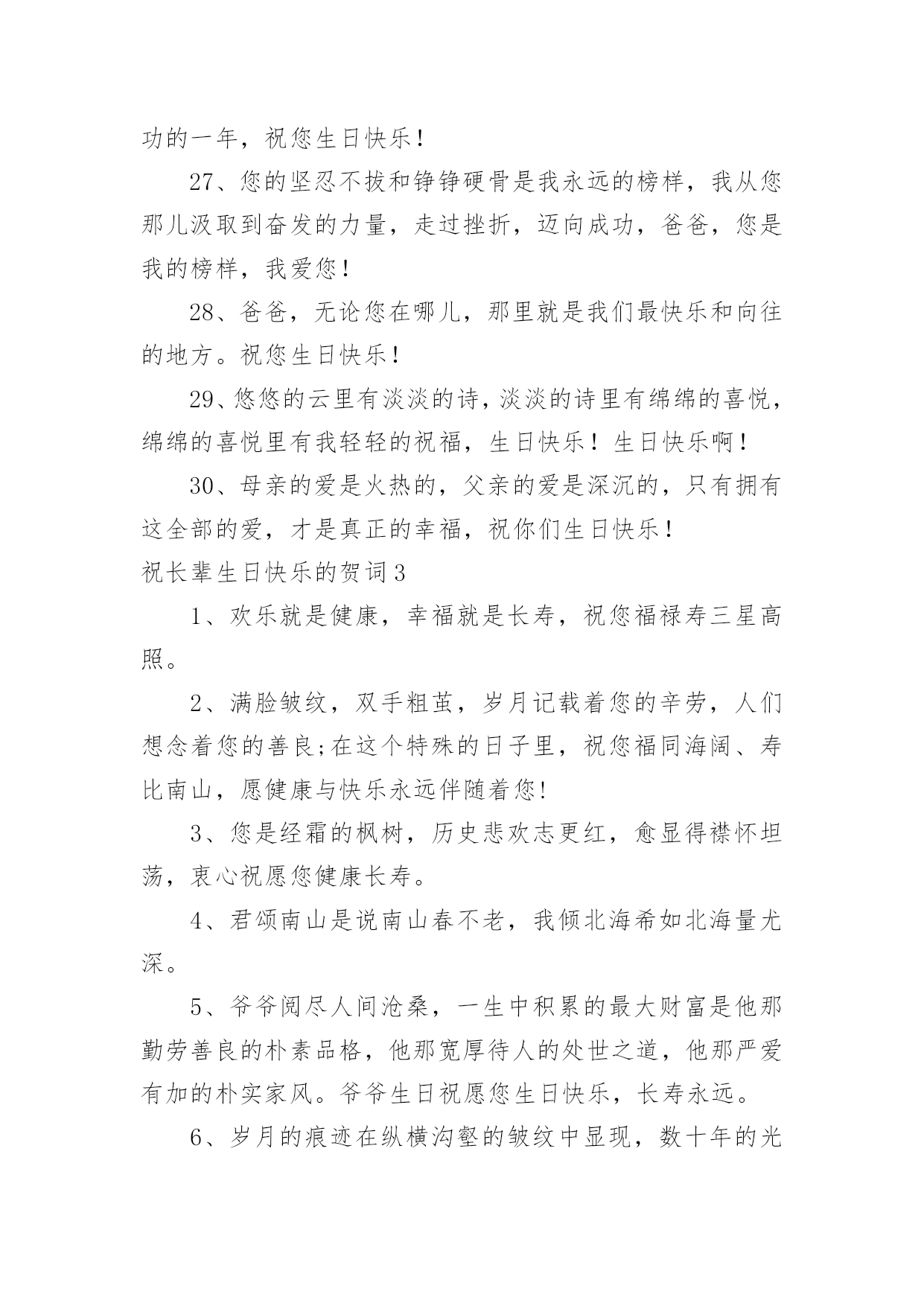 功的一年，祝您生日快乐！

27、您的坚忍不拔和铮铮硬骨是我永远的榜样，我从您那儿汲取到奋发的力量，走过挫折，迈向成功，爸爸，您是我的榜样，我爱您！

28、爸爸，无论您在哪儿，那里就是我们最快乐和向往的地方。祝您生日快乐！

29、悠悠的云里有淡淡的诗，淡淡的诗里有绵绵的喜悦，绵绵的喜悦里有我轻轻的祝福，生日快乐！生日快乐啊！

30、母亲的爱是火热的，父亲的爱是深沉的，只有拥有这全部的爱，才是真正的幸福，祝你们生日快乐！

祝长辈生日快乐的贺词3

1、欢乐就是健康，幸福就是长寿，祝您福禄寿三星高照。

2、满脸皱纹，双手粗茧，岁月记载着您的辛劳，人们想念着您的善良;在这个特殊的日子里，祝您福同海阔、寿比南山，愿健康与快乐永远伴随着您!

3、您是经霜的枫树，历史悲欢志更红，愈显得襟怀坦荡，衷心祝愿您健康长寿。

4、君颂南山是说南山春不老，我倾北海希如北海量尤深。

5、爷爷阅尽人间沧桑，一生中积累的最大财富是他那勤劳善良的朴素品格，他那宽厚待人的处世之道，他那严爱有加的朴实家风。爷爷生日祝愿您生日快乐，长寿永远。

6、岁月的痕迹在纵横沟壑的皱纹中显现，数十年的光